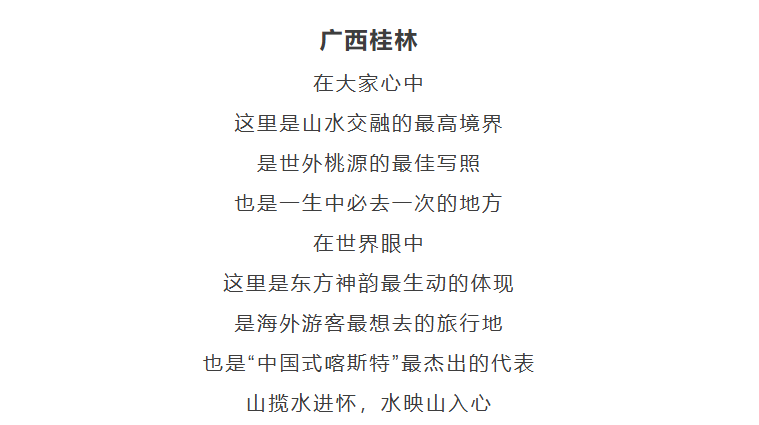 广西桂林

在大家心中

这里是山水交融的最高境界

是世外桃源的最佳写照

也是一生中必去一次的地方

在世界眼中

这里是东方神韵最生动的体现

是海外游客最想去的旅行地

也是“中国式喀斯特”最杰出的代表

山揽水进怀，水映山入心